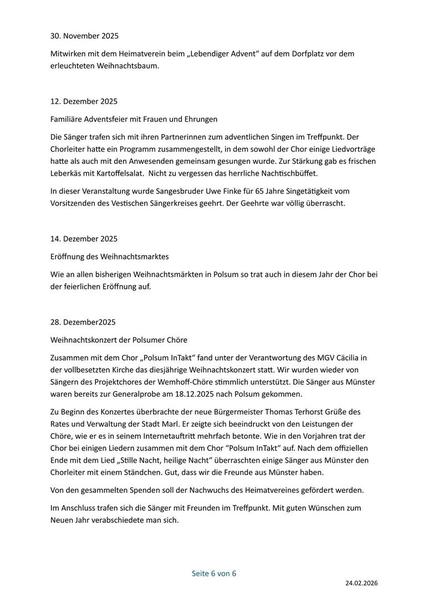 30. November 2025

Mitwirken mit dem Heimatverein beim „Lebendiger Advent" auf dem Dorfplatz vor dem erleuchteten Weihnachtsbaum.

12. Dezember 2025

Familiäre Adventsfeier mit Frauen und Ehrungen

Die Sänger trafen sich mit ihren Partnerinnen zum adventlichen Singen im Treffpunkt. Der Chorleiter hatte ein Programm zusammengestellt, in dem sowohl der Chor einige Liedvorträge hatte als auch mit den Anwesenden gemeinsam gesungen wurde. Zur Stärkung gab es frischen Leberkäs mit Kartoffelsalat. Nicht zu vergessen das herrliche Nachtischbüffet.

In dieser Veranstaltung wurde Sangesbruder Uwe Finke für 65 Jahre Singetätigkeit vom Vorsitzenden des Vestischen Sängerkreises geehrt. Der Geehrte war völlig überrascht.

14. Dezember 2025

Eröffnung des Weihnachtsmarktes

Wie an allen bisherigen Weihnachtsmärkten in Polsum so trat auch in diesem Jahr der Chor bei der feierlichen Eröffnung auf.

28. Dezember2025

Weihnachtskonzert der Polsumer Chöre

Zusammen mit dem Chor „Polsum InTakt" fand unter der Verantwortung des MGV Cäcilia in der vollbesetzten Kirche das diesjährige Weihnachtskonzert statt. Wir wurden wieder von Sängern des Projektchores der Wemhoff-Chöre stimmlich unterstützt. Die Sänger aus Münster waren bereits zur Generalprobe am 18.12.2025 nach Polsum gekommen.

Zu Beginn des Konzertes überbrachte der neue Bürgermeister Thomas Terhorst Grüße des Rates und Verwaltung der Stadt Marl. Er zeigte sich beeindruckt von den Leistungen der Chöre, wie er es in seinem Internetauftritt mehrfach betonte. Wie in den Vorjahren trat der Chor bei einigen Liedern zusammen mit dem Chor "Polsum InTakt" auf. Nach dem offiziellen Ende mit dem Lied „Stille Nacht, heilige Nacht" überraschten einige Sänger aus Münster den Chorleiter mit einem Ständchen. Gut, dass wir die Freunde aus Münster haben.

Von den gesammelten Spenden soll der Nachwuchs des Heimatvereines gefördert werden.

Im Anschluss trafen sich die Sänger mit Freunden im Treffpunkt. Mit guten Wünschen zum Neuen Jahr verabschiedete man sich.

Seite 6 von 6

24.02.2026